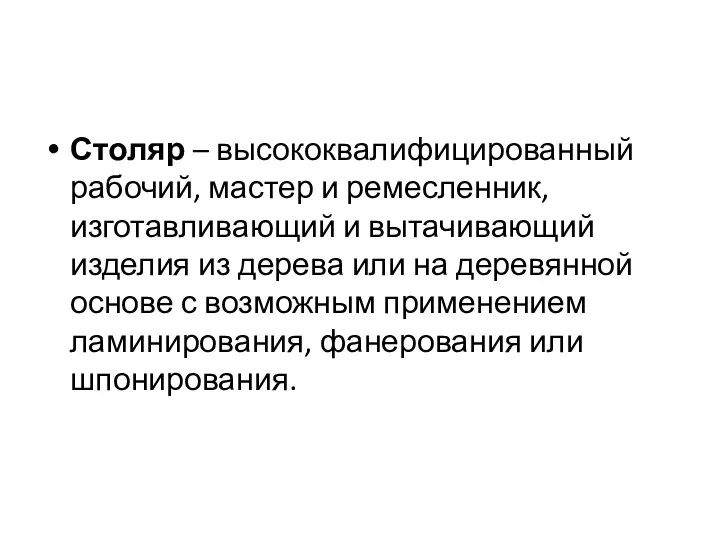 • Столяр – высококвалифицированный рабочий, мастер и ремесленник, изготавливающий и вытачивающий изделия из дерева или на деревянной основе с возможным применением ламинирования, фанерования или шпонирования.